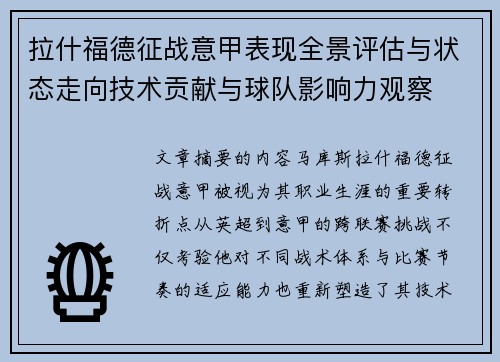 拉什福德征战意甲表现全景评估与状态走向技术贡献与球队影响力观察

文章摘要的内容马库斯拉什福德征战意甲被视为其职业生涯的重要转折点从英超到意甲的跨联赛挑战不仅考验他对不同战术体系与比赛节奏的适应能力也重新塑造了其技术